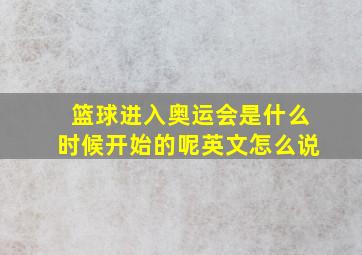 篮球进入奥运会是什么时候开始的呢英文怎么说